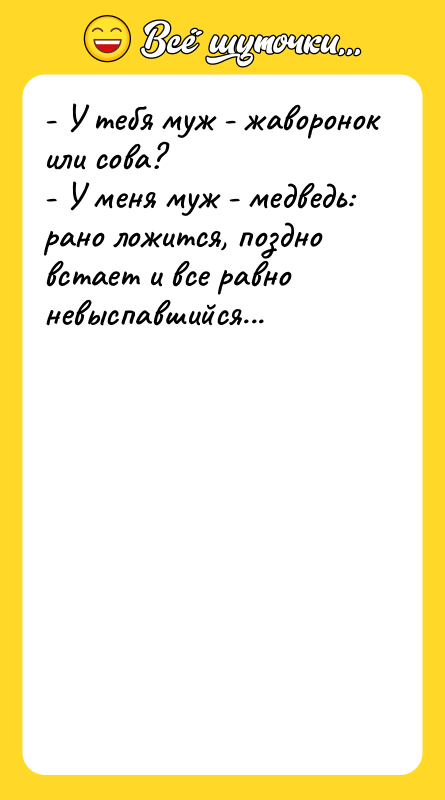 Всё шуточки...

- У тебя муж - жаворонок или сова?
- У меня муж - медведь: рано ложится, поздно встает и все равно невыспавшийся...